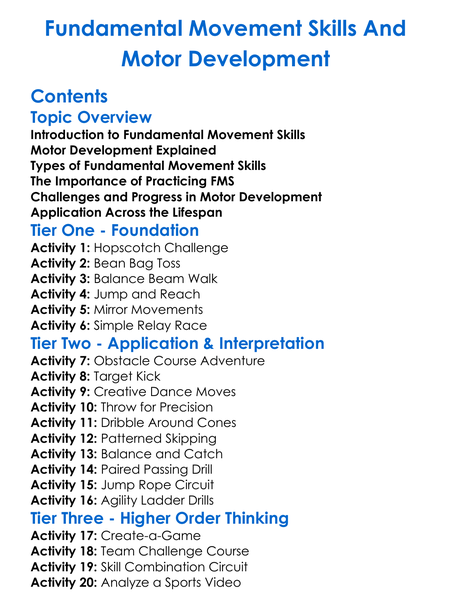 Fundamental Movement Skills And Motor Development

Contents

Topic Overview

Introduction to Fundamental Movement Skills
Motor Development Explained
Types of Fundamental Movement Skills
The Importance of Practicing FMS
Challenges and Progress in Motor Development
Application Across the Lifespan

Tier One - Foundation

Activity 1: Hopscotch Challenge
Activity 2: Bean Bag Toss
Activity 3: Balance Beam Walk
Activity 4: Jump and Reach
Activity 5: Mirror Movements
Activity 6: Simple Relay Race

Tier Two - Application & Interpretation

Activity 7: Obstacle Course Adventure
Activity 8: Target Kick
Activity 9: Creative Dance Moves
Activity 10: Throw for Precision
Activity 11: Dribble Around Cones
Activity 12: Patterned Skipping
Activity 13: Balance and Catch
Activity 14: Paired Passing Drill
Activity 15: Jump Rope Circuit
Activity 16: Agility Ladder Drills

Tier Three - Higher Order Thinking

Activity 17: Create-a-Game
Activity 18: Team Challenge Course
Activity 19: Skill Combination Circuit
Activity 20: Analyze a Sports Video